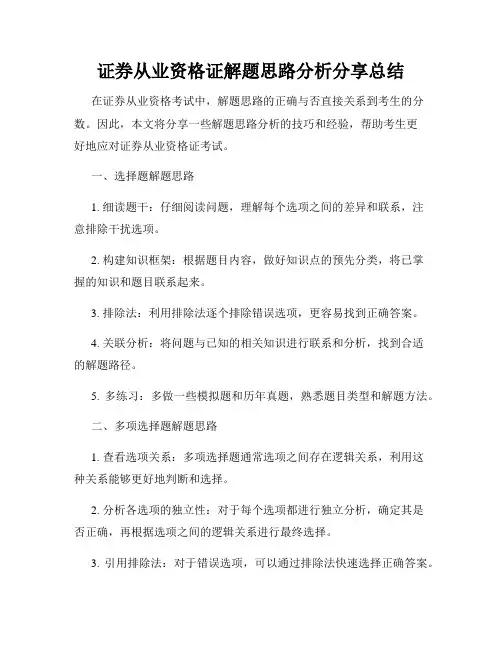 证券从业资格证解题思路分析分享总结

在证券从业资格考试中，解题思路的正确与否直接关系到考生的分数。因此，本文将分享一些解题思路分析的技巧和经验，帮助考生更好地应对证券从业资格证考试。

一、选择题解题思路

1. 细读题干：仔细阅读问题，理解每个选项之间的差异和联系，注意排除干扰选项。

2. 构建知识框架：根据题目内容，做好知识点的预先分类，将已掌握的知识和题目联系起来。

3. 排除法：利用排除法逐个排除错误选项，更容易找到正确答案。

4. 关联分析：将问题与已知的相关知识进行联系和分析，找到合适的解题路径。

5. 多练习：多做一些模拟题和历年真题，熟悉题目类型和解题方法。

二、多项选择题解题思路

1. 查看选项关系：多项选择题通常选项之间存在逻辑关系，利用这种关系能够更好地判断和选择。

2. 分析各选项的独立性：对于每个选项都进行独立分析，确定其是否正确，再根据选项之间的逻辑关系进行最终选择。

3. 引用排除法：对于错误选项，可以通过排除法快速选择正确答案。